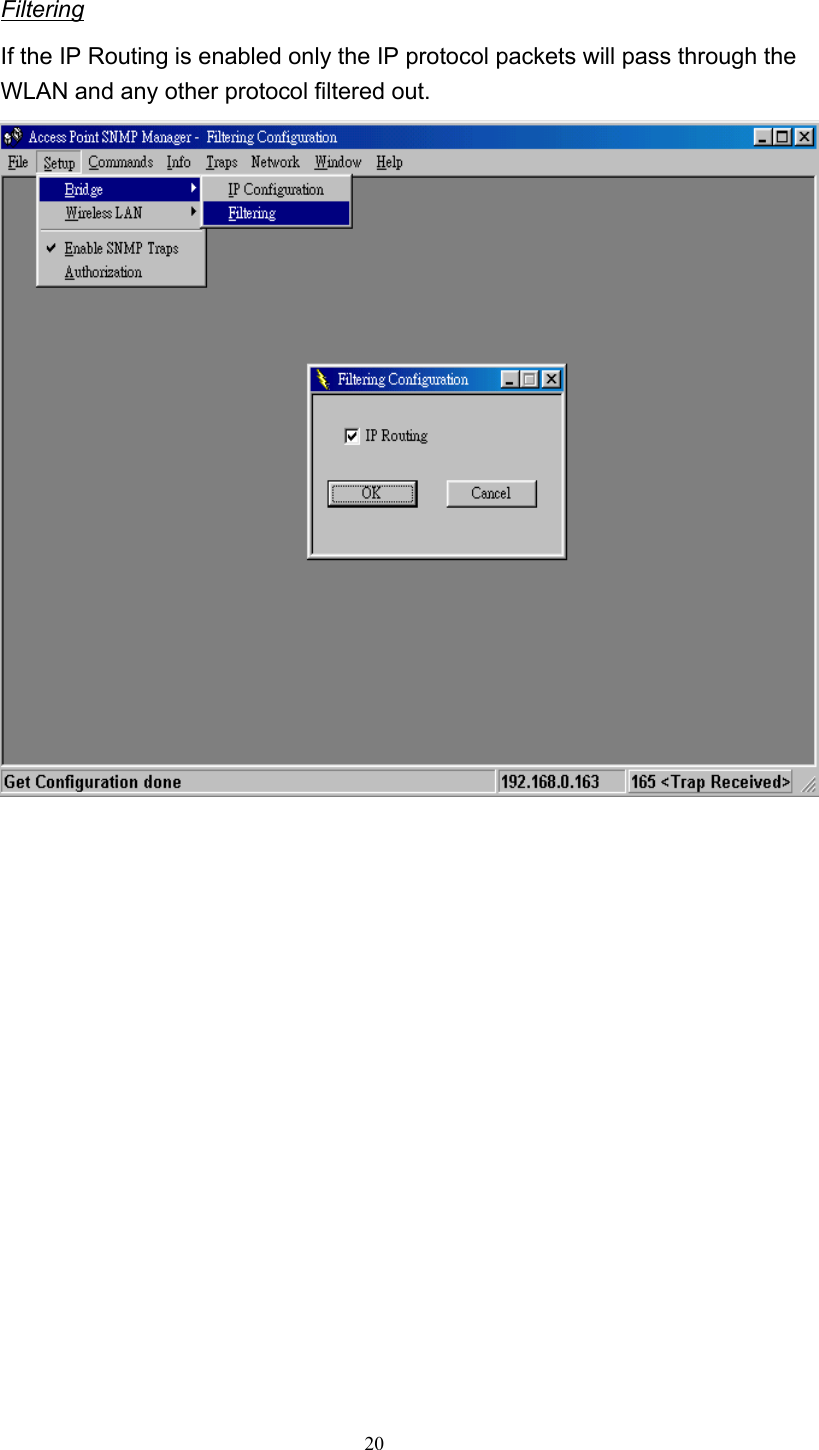 Filtering

If the IP Routing is enabled only the IP protocol packets will pass through the WLAN and any other protocol filtered out.

Access Point SNMP Manager - Filtering Configuration

File Setup Commands Info Traps Network Window Help

Bridge
Wireless LAN
Enable SNMP Traps
Authorization

IP Configuration
Filtering

Filtering Configuration

IP Routing

OK

Cancel

Get Configuration done

192.168.0.163

165 <Trap Received>

20